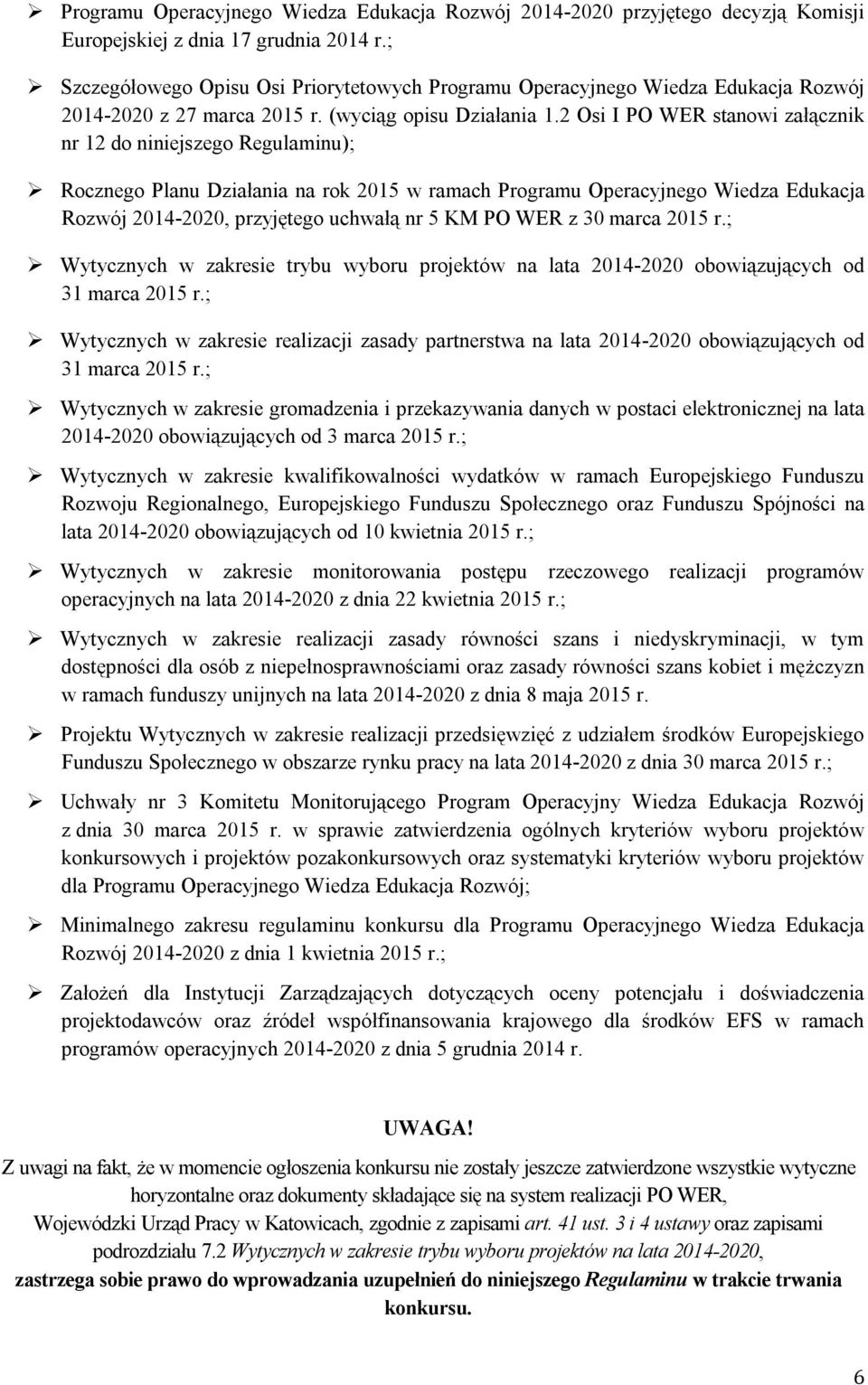 ➢ Programu Operacyjnego Wiedza Edukacja Rozwój 2014-2020 przyjętego decyzją Komisji Europejskiej z dnia 17 grudnia 2014 r.;

➢ Szczegółowego Opisu Osi Priorytetowych Programu Operacyjnego Wiedza Edukacja Rozwój 2014-2020 z 27 marca 2015 r. (wyciąg opisu Działania 1.2 Osi I PO WER stanowi załącznik nr 12 do niniejszego Regulaminu);

➢ Rocznego Planu Działania na rok 2015 w ramach Programu Operacyjnego Wiedza Edukacja Rozwój 2014-2020, przyjętego uchwałą nr 5 KM PO WER z 30 marca 2015 r.;

➢ Wytycznych w zakresie trybu wyboru projektów na lata 2014-2020 obowiązujących od 31 marca 2015 r.;

➢ Wytycznych w zakresie realizacji zasady partnerstwa na lata 2014-2020 obowiązujących od 31 marca 2015 r.;

➢ Wytycznych w zakresie gromadzenia i przekazywania danych w postaci elektronicznej na lata 2014-2020 obowiązujących od 3 marca 2015 r.;

➢ Wytycznych w zakresie kwalifikowalności wydatków w ramach Europejskiego Funduszu Rozwoju Regionalnego, Europejskiego Funduszu Społecznego oraz Funduszu Spójności na lata 2014-2020 obowiązujących od 10 kwietnia 2015 r.;

➢ Wytycznych w zakresie monitorowania postępu rzeczowego realizacji programów operacyjnych na lata 2014-2020 z dnia 22 kwietnia 2015 r.;

➢ Wytycznych w zakresie realizacji zasady równości szans i niedyskryminacji, w tym dostępności dla osób z niepełnosprawnościami oraz zasady równości szans kobiet i mężczyzn w ramach funduszy unijnych na lata 2014-2020 z dnia 8 maja 2015 r.

➢ Projektu Wytycznych w zakresie realizacji przedsięwzięć z udziałem środków Europejskiego Funduszu Społecznego w obszarze rynku pracy na lata 2014-2020 z dnia 30 marca 2015 r.;

➢ Uchwały nr 3 Komitetu Monitorującego Program Operacyjny Wiedza Edukacja Rozwój z dnia 30 marca 2015 r. w sprawie zatwierdzenia ogólnych kryteriów wyboru projektów konkursowych i projektów pozakonkursowych oraz systematyki kryteriów wyboru projektów dla Programu Operacyjnego Wiedza Edukacja Rozwój;

➢ Minimalnego zakresu regulaminu konkursu dla Programu Operacyjnego Wiedza Edukacja Rozwój 2014-2020 z dnia 1 kwietnia 2015 r.;

➢ Założeń dla Instytucji Zarządzających dotyczących oceny potencjału i doświadczenia projektodawców oraz źródeł współfinansowania krajowego dla środków EFS w ramach programów operacyjnych 2014-2020 z dnia 5 grudnia 2014 r.

UWAGA!
Z uwagi na fakt, że w momencie ogłoszenia konkursu nie zostały jeszcze zatwierdzone wszystkie wytyczne horyzontalne oraz dokumenty składające się na system realizacji PO WER, Wojewódzki Urząd Pracy w Katowicach, zgodnie z zapisami art. 41 ust. 3 i 4 ustawy oraz zapisami podrozdziału 7.2 Wytycznych w zakresie trybu wyboru projektów na lata 2014-2020, zastrzega sobie prawo do wprowadzania uzupełnień do niniejszego Regulaminu w trakcie trwania konkursu.

6